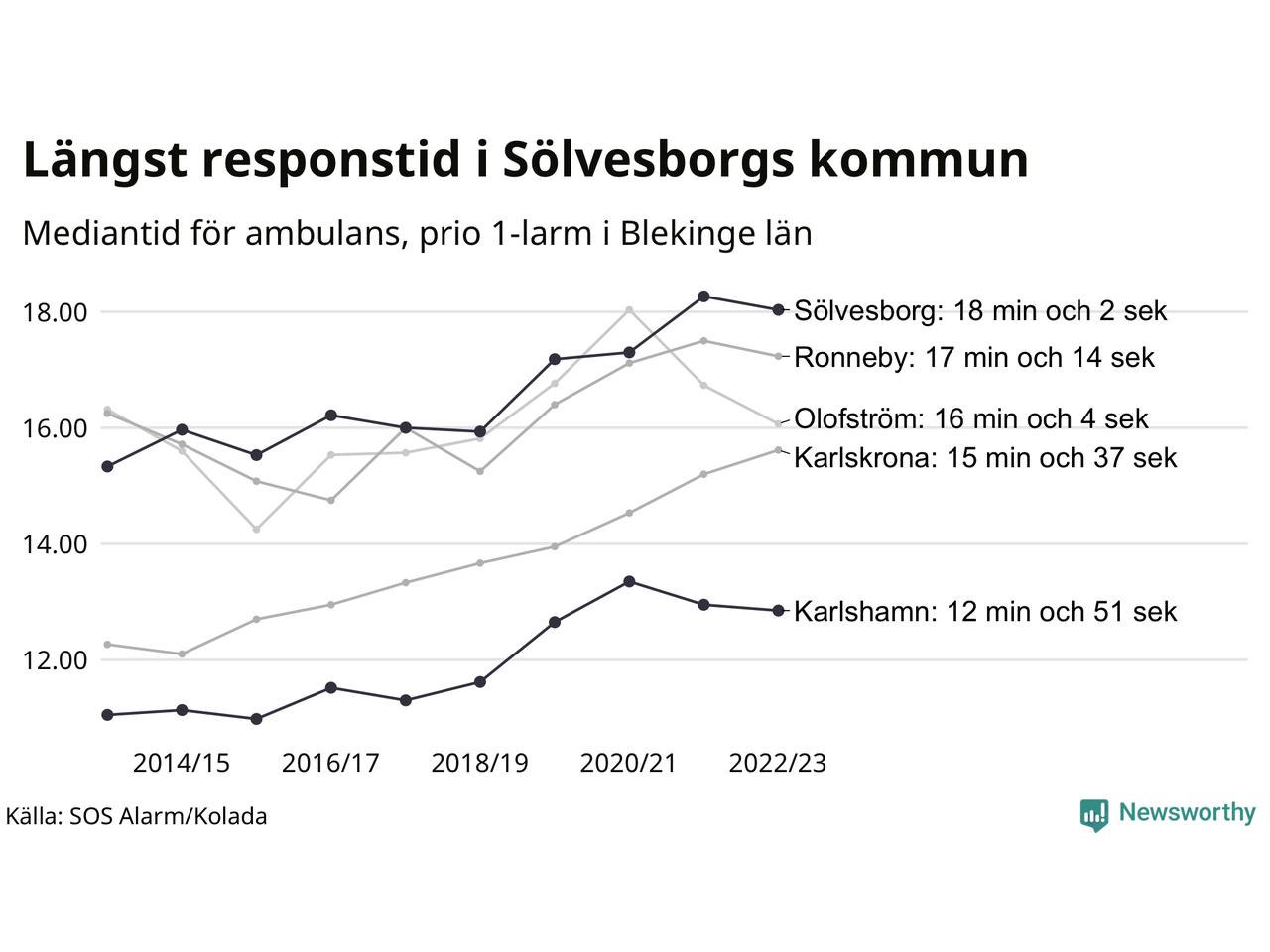 Längst responstid i Sölvesborgs kommun

Mediantid för ambulans, prio 1-larm i Blekinge län

18.00
16.00
14.00
12.00

Sölvesborg: 18 min och 2 sek
Ronneby: 17 min och 14 sek
Olofström: 16 min och 4 sek
Karlskrona: 15 min och 37 sek
Karlshamn: 12 min och 51 sek

2014/15 2016/17 2018/19 2020/21 2022/23

Källa: SOS Alarm/Kolada

Newsworthy